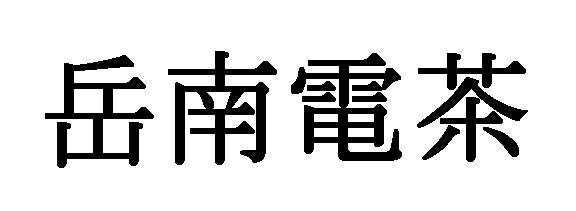 岳南電茶